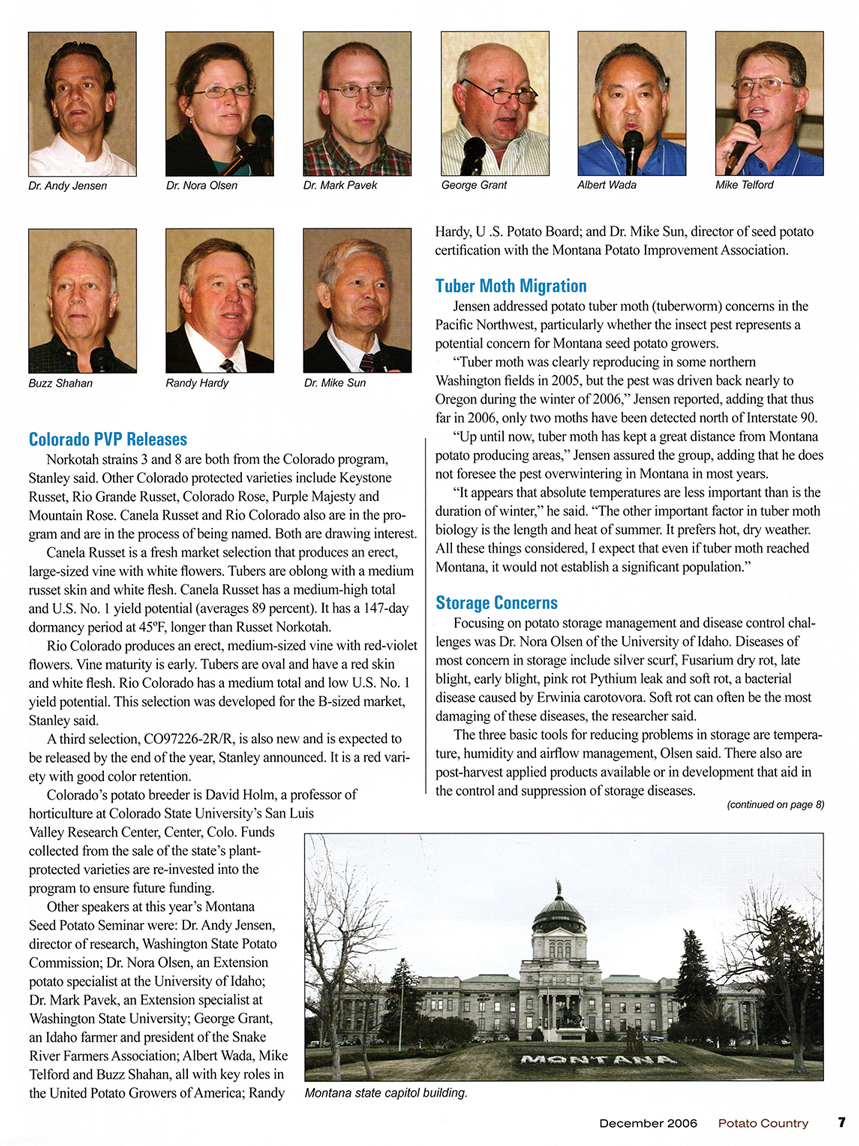 Dr. Andy Jensen

Dr. Nora Olsen

Dr. Mark Pavek

George Grant

Albert Wada

Mike Telford

Buzz Shahan

Randy Hardy

Dr. Mike Sun

Colorado PVP Releases

Norkotah strains 3 and 8 are both from the Colorado program, Stanley said. Other Colorado protected varieties include Keystone Russet, Rio Grande Russet, Colorado Rose, Purple Majesty and Mountain Rose. Canela Russet and Rio Colorado also are in the program and are in the process of being named. Both are drawing interest.

Canela Russet is a fresh market selection that produces an erect, large-sized vine with white flowers. Tubers are oblong with a medium russet skin and white flesh. Canela Russet has a medium-high total and U.S. No. 1 yield potential (averages 89 percent). It has a 147-day dormancy period at 45ºF, longer than Russet Norkotah.

Rio Colorado produces an erect, medium-sized vine with red-violet flowers. Vine maturity is early. Tubers are oval and have a red skin and white flesh. Rio Colorado has a medium total and low U.S. No. 1 yield potential. This selection was developed for the B-sized market, Stanley said.

A third selection, CO97226-2R/R, is also new and is expected to be released by the end of the year, Stanley announced. It is a red variety with good color retention.

Colorado's potato breeder is David Holm, a professor of horticulture at Colorado State University's San Luis Valley Research Center, Center, Colo. Funds collected from the sale of the state's plant-protected varieties are re-invested into the program to ensure future funding.

Other speakers at this year's Montana Seed Potato Seminar were: Dr. Andy Jensen, director of research, Washington State Potato Commission; Dr. Nora Olsen, an Extension potato specialist at the University of Idaho; Dr. Mark Pavek, an Extension specialist at Washington State University; George Grant, an Idaho farmer and president of the Snake River Farmers Association; Albert Wada, Mike Telford and Buzz Shahan, all with key roles in the United Potato Growers of America; Randy Hardy, U .S. Potato Board; and Dr. Mike Sun, director of seed potato certification with the Montana Potato Improvement Association.

Tuber Moth Migration

Jensen addressed potato tuber moth (tuberworm) concerns in the Pacific Northwest, particularly whether the insect pest represents a potential concern for Montana seed potato growers.

"Tuber moth was clearly reproducing in some northern Washington fields in 2005, but the pest was driven back nearly to Oregon during the winter of 2006," Jensen reported, adding that thus far in 2006, only two moths have been detected north of Interstate 90.

"Up until now, tuber moth has kept a great distance from Montana potato producing areas," Jensen assured the group, adding that he does not foresee the pest overwintering in Montana in most years.

"It appears that absolute temperatures are less important than is the duration of winter," he said. "The other important factor in tuber moth biology is the length and heat of summer. It prefers hot, dry weather. All these things considered, I expect that even if tuber moth reached Montana, it would not establish a significant population."

Storage Concerns

Focusing on potato storage management and disease control challenges was Dr. Nora Olsen of the University of Idaho. Diseases of most concern in storage include silver scurf, Fusarium dry rot, late blight, early blight, pink rot Pythium leak and soft rot, a bacterial disease caused by Erwinia carotovora. Soft rot can often be the most damaging of these diseases, the researcher said.

The three basic tools for reducing problems in storage are temperature, humidity and airflow management, Olsen said. There also are post-harvest applied products available or in development that aid in the control and suppression of storage diseases.

(continued on page 8)

MONTANA

Montana state capitol building.

December 2006 Potato Country 7